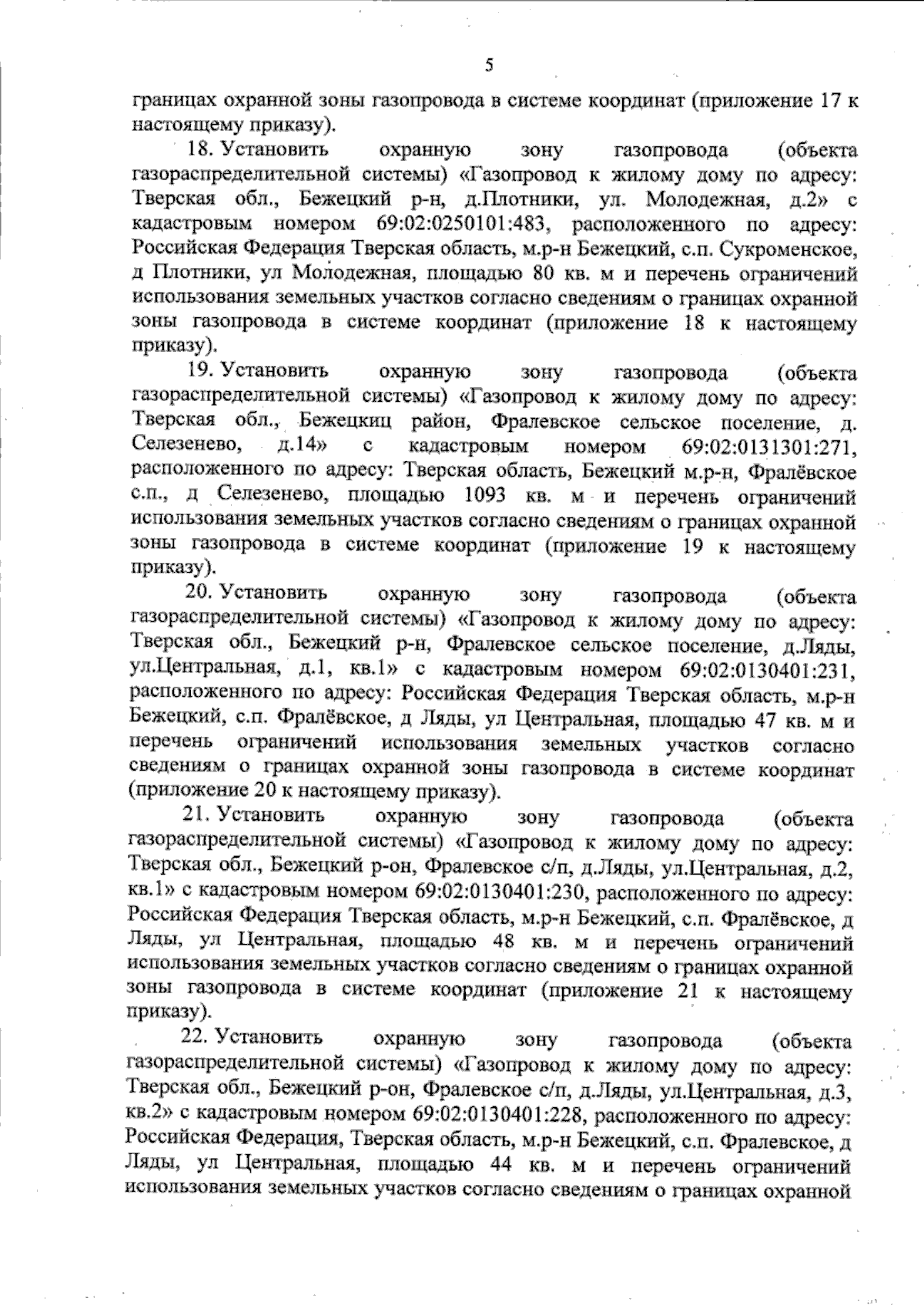 5

границах охранной зоны газопровода в системе координат (приложение 17 к настоящему приказу).

18. Установить охранную зону газопровода (объекта газораспределительной системы) «Газопровод к жилому дому по адресу: Тверская обл., Бежецкий р-н, д.Плотники, ул. Молодежная, д.2» с кадастровым номером 69:02:0250101:483, расположенного по адресу: Российская Федерация Тверская область, м.р-н Бежецкий, с.п. Сукроменское, д Плотники, ул Молодежная, площадью 80 кв. м и перечень ограничений использования земельных участков согласно сведениям о границах охранной зоны газопровода в системе координат (приложение 18 к настоящему приказу).

19. Установить охранную зону газопровода (объекта газораспределительной системы) «Газопровод к жилому дому по адресу: Тверская обл., Бежецкиц район, Фралевское сельское поселение, д. Селезенево, д.14» с кадастровым номером 69:02:0131301:271, расположенного по адресу: Тверская область, Бежецкий м.р-н, Фралёвское с.п., д Селезенево, площадью 1093 кв. м и перечень ограничений использования земельных участков согласно сведениям о границах охранной зоны газопровода в системе координат (приложение 19 к настоящему приказу).

20. Установить охранную зону газопровода (объекта газораспределительной системы) «Газопровод к жилому дому по адресу: Тверская обл., Бежецкий р-н, Фралевское сельское поселение, д.Ляды, ул.Центральная, д.1, кв.1» с кадастровым номером 69:02:0130401:231, расположенного по адресу: Российская Федерация Тверская область, м.р-н Бежецкий, с.п. Фралёвское, д Ляды, ул Центральная, площадью 47 кв. м и перечень ограничений использования земельных участков согласно сведениям о границах охранной зоны газопровода в системе координат (приложение 20 к настоящему приказу).

21. Установить охранную зону газопровода (объекта газораспределительной системы) «Газопровод к жилому дому по адресу: Тверская обл., Бежецкий р-он, Фралевское с/п, д.Ляды, ул.Центральная, д.2, кв.1» с кадастровым номером 69:02:0130401:230, расположенного по адресу: Российская Федерация Тверская область, м.р-н Бежецкий, с.п. Фралёвское, д Ляды, ул Центральная, площадью 48 кв. м и перечень ограничений использования земельных участков согласно сведениям о границах охранной зоны газопровода в системе координат (приложение 21 к настоящему приказу).

22. Установить охранную зону газопровода (объекта газораспределительной системы) «Газопровод к жилому дому по адресу: Тверская обл., Бежецкий р-он, Фралевское с/п, д.Ляды, ул.Центральная, д.3, кв.2» с кадастровым номером 69:02:0130401:228, расположенного по адресу: Российская Федерация, Тверская область, м.р-н Бежецкий, с.п. Фралевское, д Ляды, ул Центральная, площадью 44 кв. м и перечень ограничений использования земельных участков согласно сведениям о границах охранной